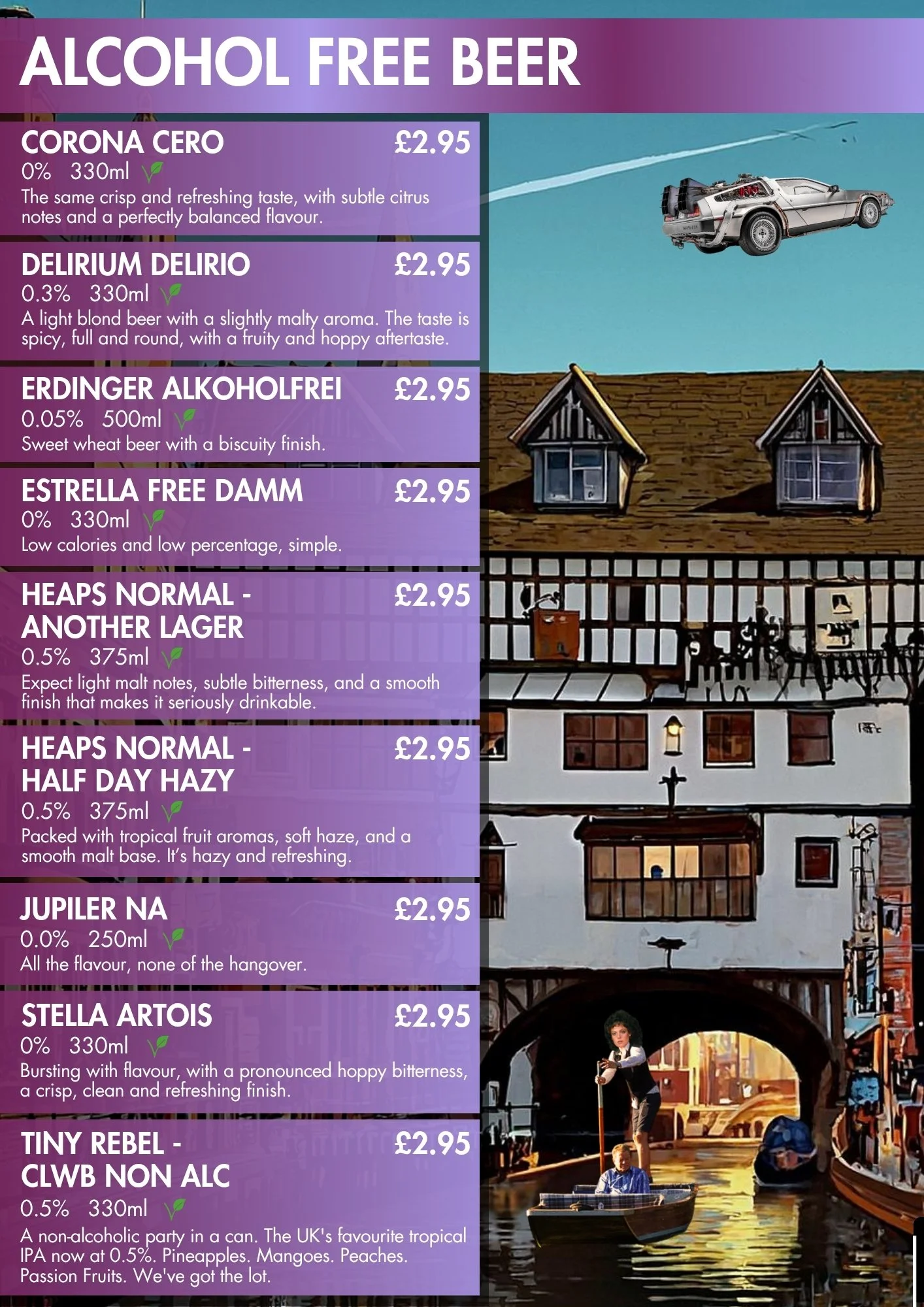 ALCOHOL FREE BEER

CORONA CERO £2.95
0% 330ml
The same crisp and refreshing taste, with subtle citrus notes and a perfectly balanced flavour.

DELIRIUM DELIRIO £2.95
0.3% 330ml
A light blond beer with a slightly malty aroma. The taste is spicy, full and round, with a fruity and hoppy aftertaste.

ERDINGER ALKOHOLFREI £2.95
0.05% 500ml
Sweet wheat beer with a biscuity finish.

ESTRELLA FREE DAMM £2.95
0% 330ml
Low calories and low percentage, simple.

HEAPS NORMAL - ANOTHER LAGER £2.95
0.5% 375ml
Expect light malt notes, subtle bitterness, and a smooth finish that makes it seriously drinkable.

HEAPS NORMAL - HALF DAY HAZY £2.95
0.5% 375ml
Packed with tropical fruit aromas, soft haze, and a smooth malt base. It's hazy and refreshing.

JUPILER NA £2.95
0.0% 250ml
All the flavour, none of the hangover.

STELLA ARTOIS £2.95
0% 330ml
Bursting with flavour, with a pronounced hoppy bitterness, a crisp, clean and refreshing finish.

TINY REBEL - CLWB NON ALC £2.95
0.5% 330ml
A non-alcoholic party in a can. The UK's favourite tropical IPA now at 0.5%. Pineapples. Mangoes. Peaches. Passion Fruits. We've got the lot.